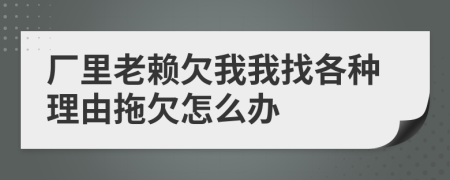 厂里老赖欠我我找各种理由拖欠怎么办